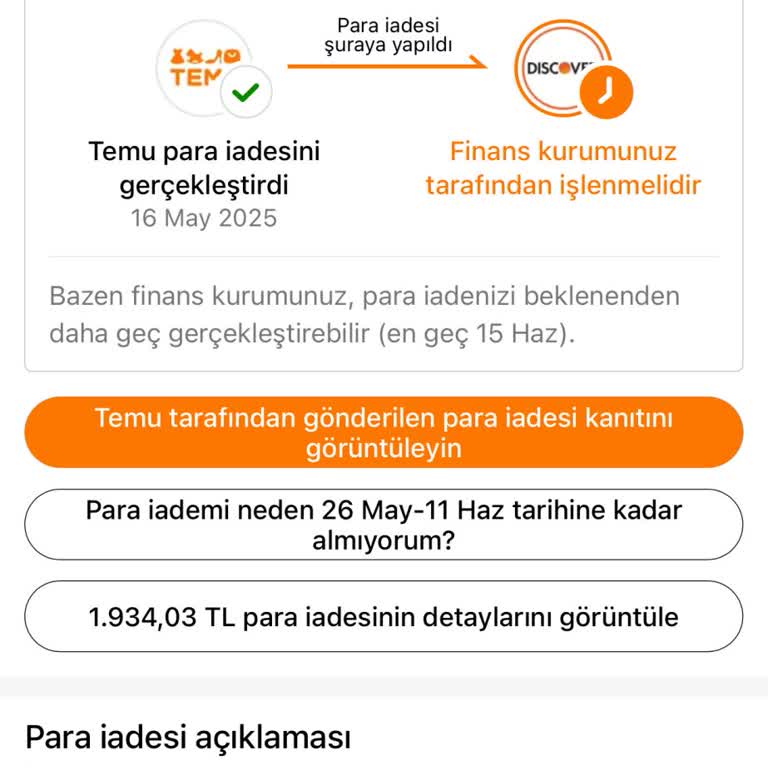 TEM

Para iadesi şuraya yapıldı

DISCOVE

Temu para iadesini gerçekleştirdi
16 May 2025

Finans kurumunuz tarafından işlenmelidir

Bazen finans kurumunuz, para iadenizi beklenenden daha geç gerçekleştirebilir (en geç 15 Haz).

Temu tarafından gönderilen para iadesi kanıtını görüntüleyin

Para iademi neden 26 May-11 Haz tarihine kadar almıyorum?

1.934,03 TL para iadesinin detaylarını görüntüle

Para iadesi açıklaması